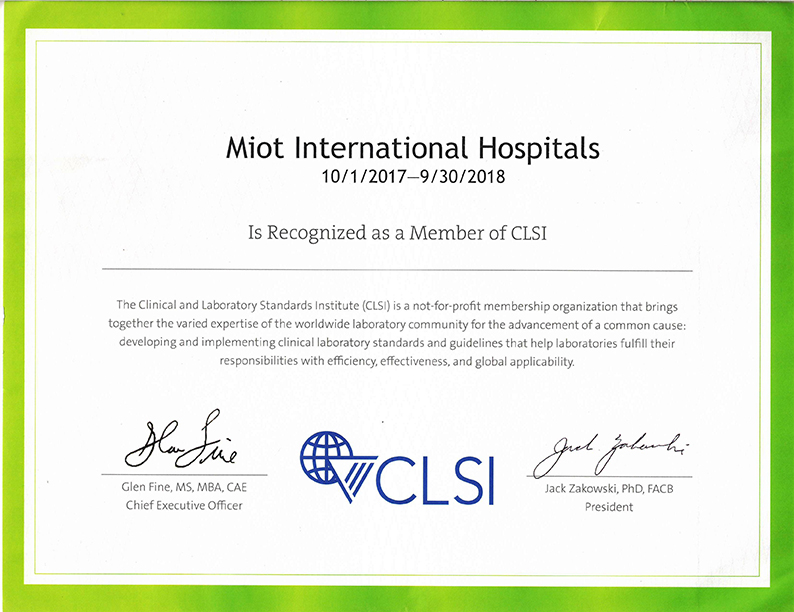 Miot International Hospitals
10/1/2017—9/30/2018

Is Recognized as a Member of CLSI

The Clinical and Laboratory Standards Institute (CLSI) is a not-for-profit membership organization that brings together the varied expertise of the worldwide laboratory community for the advancement of a common cause: developing and implementing clinical laboratory standards and guidelines that help laboratories fulfill their responsibilities with efficiency, effectiveness, and global applicability.

Glen Fine

Glen Fine, MS, MBA, CAE
Chief Executive Officer

CLSI

Jack Zakowski

Jack Zakowski, PhD, FACB
President